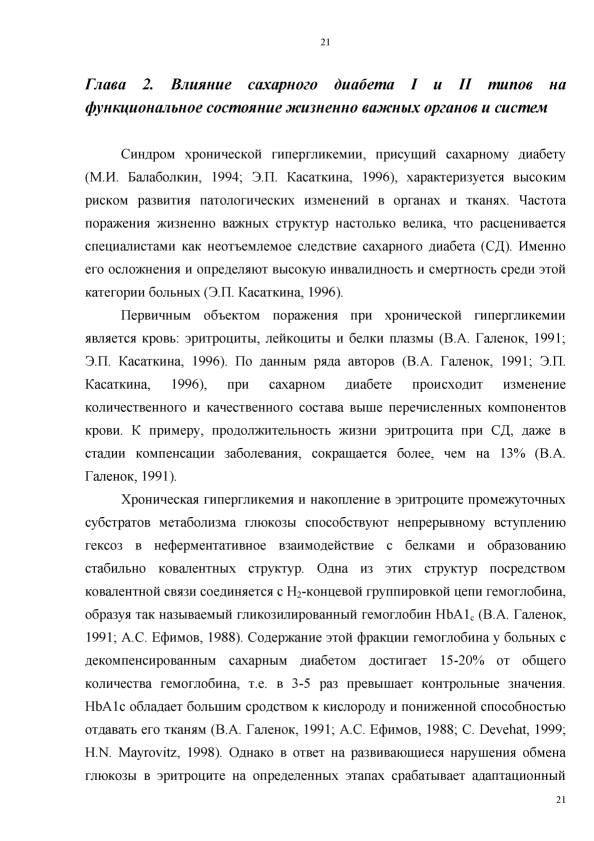 21

Глава 2. Влияние сахарного диабета I и II типов на функциональное состояние жизненно важных органов и систем

Синдром хронической гипергликемии, присущий сахарному диабету (М.И. Балаболкин, 1994; Э.П. Касаткина, 1996), характеризуется высоким риском развития патологических изменений в органах и тканях. Частота поражения жизненно важных структур настолько велика, что расценивается специалистами как неотъемлемое следствие сахарного диабета (СД). Именно его осложнения и определяют высокую инвалидность и смертность среди этой категории больных (Э.П. Касаткина, 1996).

Первичным объектом поражения при хронической гипергликемии является кровь: эритроциты, лейкоциты и белки плазмы (В.А. Галенок, 1991; Э.П. Касаткина, 1996). По данным ряда авторов (В.А. Галенок, 1991; Э.П. Касаткина, 1996), при сахарном диабете происходит изменение количественного и качественного состава выше перечисленных компонентов крови. К примеру, продолжительность жизни эритроцита при СД, даже в стадии компенсации заболевания, сокращается более, чем на 13% (В.А. Галенок, 1991).

Хроническая гипергликемия и накопление в эритроците промежуточных субстратов метаболизма глюкозы способствуют непрерывному вступлению гексоз в неферментативное взаимодействие с белками и образованию стабильно ковалентных структур. Одна из этих структур посредством ковалентной связи соединяется с $H_2$-концевой группировкой цепи гемоглобина, образуя так называемый гликозилированный гемоглобин $HbA1_c$ (В.А. Галенок, 1991; А.С. Ефимов, 1988). Содержание этой фракции гемоглобина у больных с декомпенсированным сахарным диабетом достигает 15-20% от общего количества гемоглобина, т.е. в 3-5 раз превышает контрольные значения. HbA1c обладает большим сродством к кислороду и пониженной способностью отдавать его тканям (В.А. Галенок, 1991; А.С. Ефимов, 1988; C. Devehat, 1999; H.N. Mayrovitz, 1998). Однако в ответ на развивающиеся нарушения обмена глюкозы в эритроците на определенных этапах срабатывает адаптационный

21